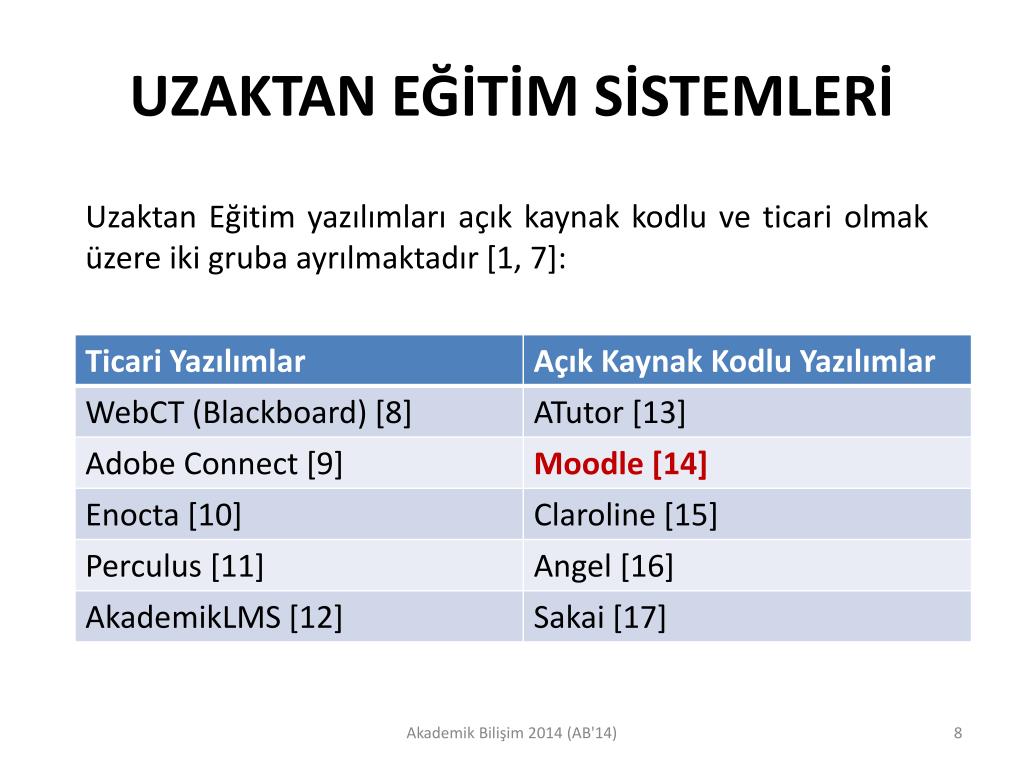 UZAKTAN EĞİTİM SİSTEMLERİ

Uzaktan Eğitim yazılımları açık kaynak kodlu ve ticari olmak üzere iki gruba ayrılmaktadır [1, 7]:

| Ticari Yazılımlar | Açık Kaynak Kodlu Yazılımlar |
|---|---|
| WebCT (Blackboard) [8] | ATutor [13] |
| Adobe Connect [9] | Moodle [14] |
| Enocta [10] | Claroline [15] |
| Perculus [11] | Angel [16] |
| AkademikLMS [12] | Sakai [17] |

Akademik Bilişim 2014 (AB'14)

8